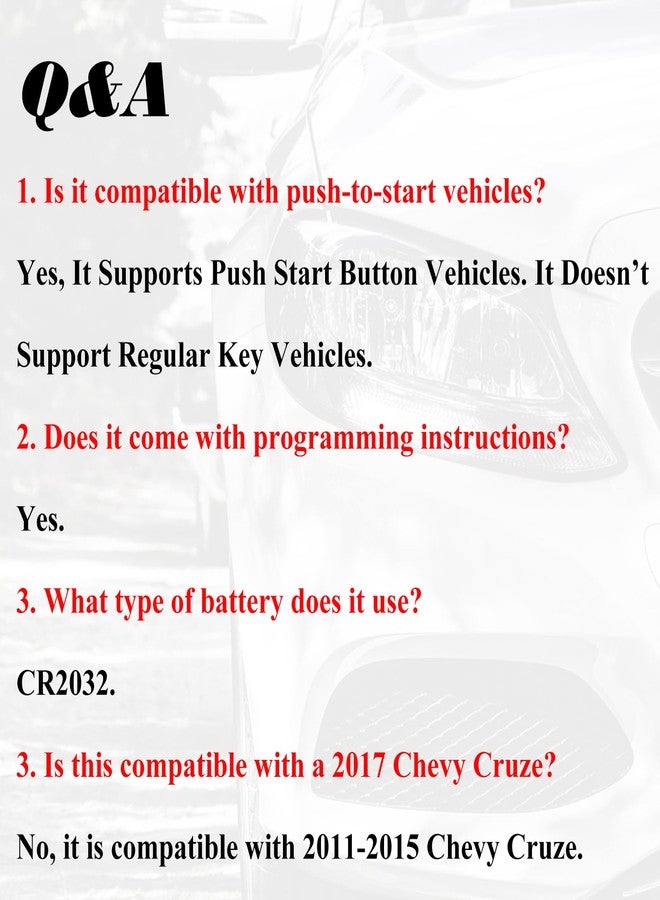 Q&A

1. Is it compatible with push-to-start vehicles?

Yes, It Supports Push Start Button Vehicles. It Doesn't Support Regular Key Vehicles.

2. Does it come with programming instructions?

Yes.

3. What type of battery does it use?

CR2032.

3. Is this compatible with a 2017 Chevy Cruze?

No, it is compatible with 2011-2015 Chevy Cruze.